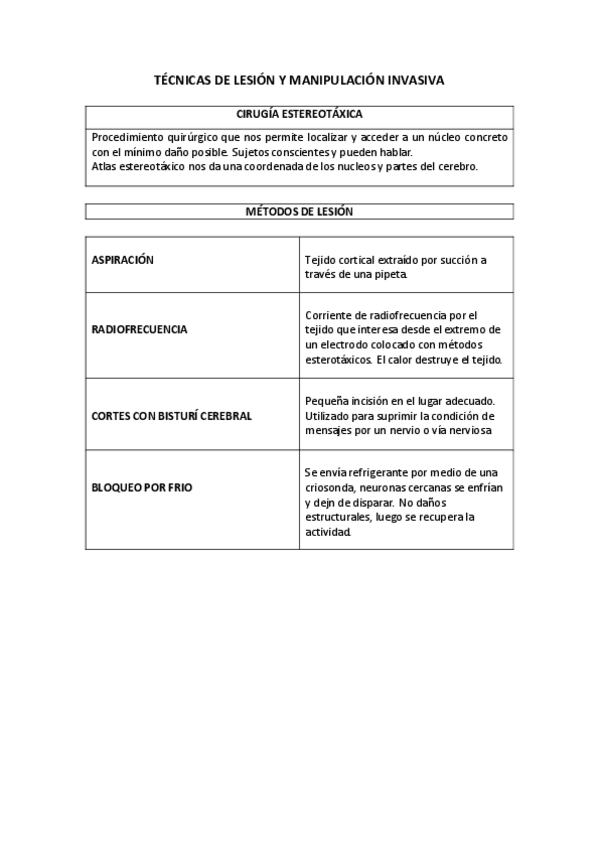 TÉCNICAS DE LESIÓN Y MANIPULACIÓN INVASIVA

| CIRUGÍA ESTEREOTÁXICA |
|---|
| Procedimiento quirúrgico que nos permite localizar y acceder a un núcleo concreto con el mínimo daño posible. Sujetos conscientes y pueden hablar. Atlas estereotáxico nos da una coordenada de los nucleos y partes del cerebro. |

| MÉTODOS DE LESIÓN |
|---|

| | |
|---|---|
| ASPIRACIÓN | Tejido cortical extraído por succión a través de una pipeta. |
| RADIOFRECUENCIA | Corriente de radiofrecuencia por el tejido que interesa desde el extremo de un electrodo colocado con métodos esterotáxicos. El calor destruye el tejido. |
| CORTES CON BISTURÍ CEREBRAL | Pequeña incisión en el lugar adecuado. Utilizado para suprimir la condición de mensajes por un nervio o vía nerviosa |
| BLOQUEO POR FRIO | Se envía refrigerante por medio de una criosonda, neuronas cercanas se enfrían y dejn de disparar. No daños estructurales, luego se recupera la actividad. |